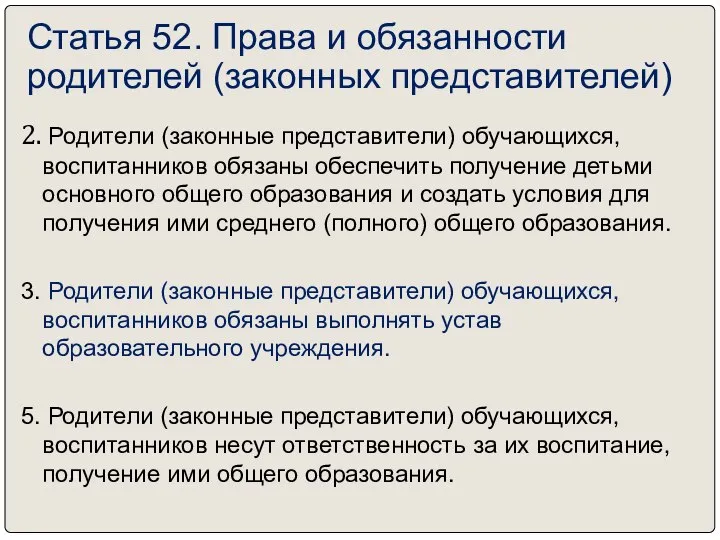 Статья 52. Права и обязанности родителей (законных представителей)

2. Родители (законные представители) обучающихся, воспитанников обязаны обеспечить получение детьми основного общего образования и создать условия для получения ими среднего (полного) общего образования.

3. Родители (законные представители) обучающихся, воспитанников обязаны выполнять устав образовательного учреждения.

5. Родители (законные представители) обучающихся, воспитанников несут ответственность за их воспитание, получение ими общего образования.